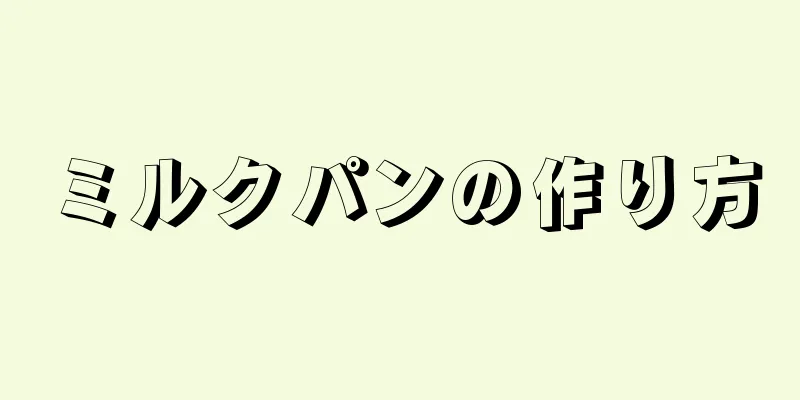 ミルクパンの作り方